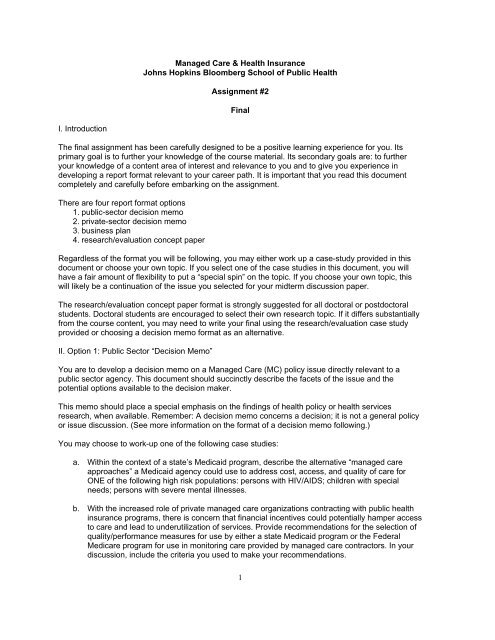 Managed Care & Health Insurance
Johns Hopkins Bloomberg School of Public Health

Assignment #2

Final

I. Introduction

The final assignment has been carefully designed to be a positive learning experience for you. Its primary goal is to further your knowledge of the course material. Its secondary goals are: to further your knowledge of a content area of interest and relevance to you and to give you experience in developing a report format relevant to your career path. It is important that you read this document completely and carefully before embarking on the assignment.

There are four report format options
1. public-sector decision memo
2. private-sector decision memo
3. business plan
4. research/evaluation concept paper

Regardless of the format you will be following, you may either work up a case-study provided in this document or choose your own topic. If you select one of the case studies in this document, you will have a fair amount of flexibility to put a "special spin" on the topic. If you choose your own topic, this will likely be a continuation of the issue you selected for your midterm discussion paper.

The research/evaluation concept paper format is strongly suggested for all doctoral or postdoctoral students. Doctoral students are encouraged to select their own research topic. If it differs substantially from the course content, you may need to write your final using the research/evaluation case study provided or choosing a decision memo format as an alternative.

II. Option 1: Public Sector "Decision Memo"

You are to develop a decision memo on a Managed Care (MC) policy issue directly relevant to a public sector agency. This document should succinctly describe the facets of the issue and the potential options available to the decision maker.

This memo should place a special emphasis on the findings of health policy or health services research, when available. Remember: A decision memo concerns a decision; it is not a general policy or issue discussion. (See more information on the format of a decision memo following.)

You may choose to work-up one of the following case studies:

a. Within the context of a state's Medicaid program, describe the alternative "managed care approaches" a Medicaid agency could use to address cost, access, and quality of care for ONE of the following high risk populations: persons with HIV/AIDS; children with special needs; persons with severe mental illnesses.

b. With the increased role of private managed care organizations contracting with public health insurance programs, there is concern that financial incentives could potentially hamper access to care and lead to underutilization of services. Provide recommendations for the selection of quality/performance measures for use by either a state Medicaid program or the Federal Medicare program for use in monitoring care provided by managed care contractors. In your discussion, include the criteria you used to make your recommendations.

1